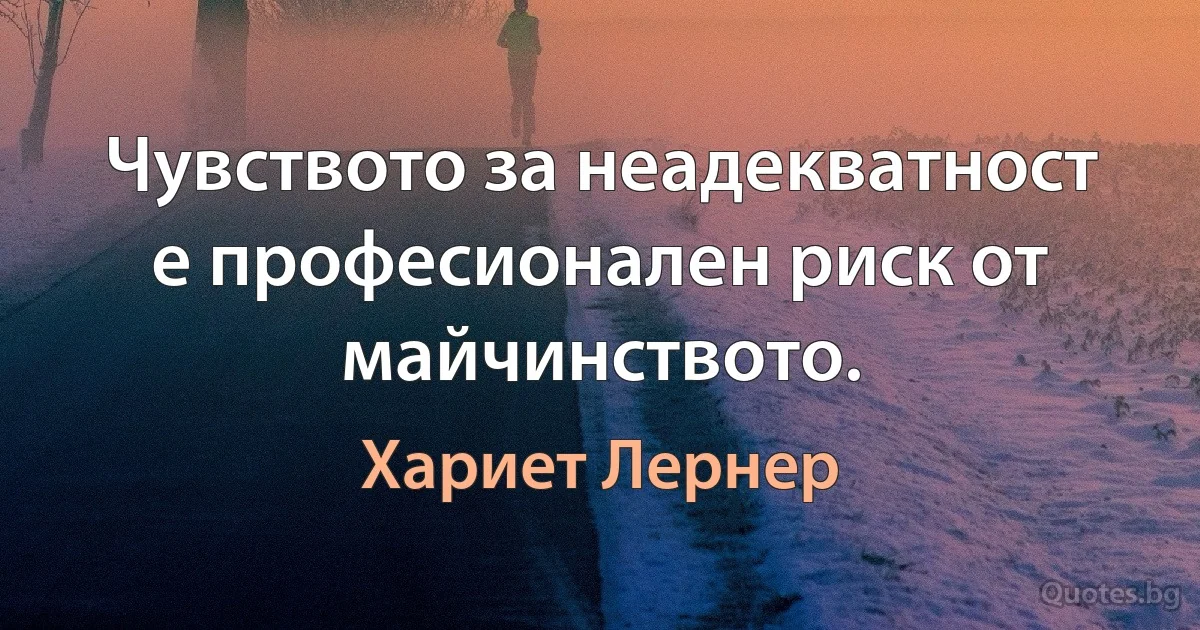 Чувството за неадекватност е професионален риск от майчинството.

Хариет Лернер

Quotes.bg